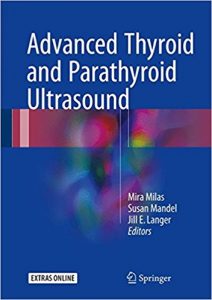 Advanced Thyroid and Parathyroid Ultrasound

Mira Milas
Susan Mandel
Jill E. Langer
Editors

EXTRAS ONLINE

Springer